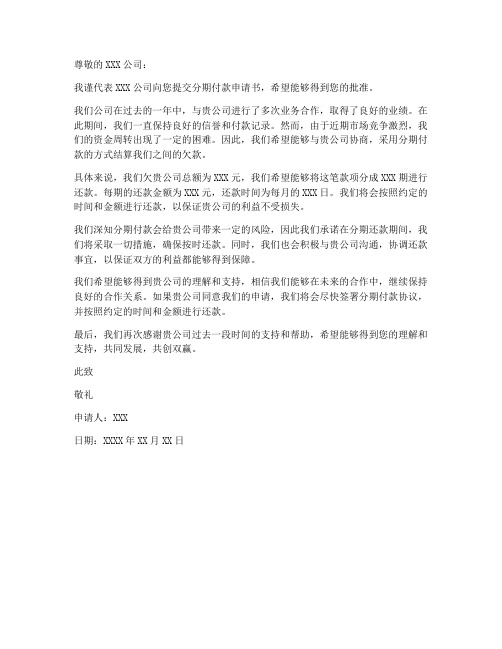 尊敬的 XXX 公司：

我谨代表 XXX 公司向您提交分期付款申请书，希望能够得到您的批准。

我们公司在过去的一年中，与贵公司进行了多次业务合作，取得了良好的业绩。在此期间，我们一直保持良好的信誉和付款记录。然而，由于近期市场竞争激烈，我们的资金周转出现了一定的困难。因此，我们希望能够与贵公司协商，采用分期付款的方式结算我们之间的欠款。

具体来说，我们欠贵公司总额为 XXX 元，我们希望能够将这笔款项分成 XXX 期进行还款。每期的还款金额为 XXX 元，还款时间为每月的 XXX 日。我们将会按照约定的时间和金额进行还款，以保证贵公司的利益不受损失。

我们深知分期付款会给贵公司带来一定的风险，因此我们承诺在分期还款期间，我们将采取一切措施，确保按时还款。同时，我们也会积极与贵公司沟通，协调还款事宜，以保证双方的利益都能够得到保障。

我们希望能够得到贵公司的理解和支持，相信我们能够在未来的合作中，继续保持良好的合作关系。如果贵公司同意我们的申请，我们将会尽快签署分期付款协议，并按照约定的时间和金额进行还款。

最后，我们再次感谢贵公司过去一段时间的支持和帮助，希望能够得到您的理解和支持，共同发展，共创双赢。

此致

敬礼

申请人：XXX

日期：XXXX 年 XX 月 XX 日